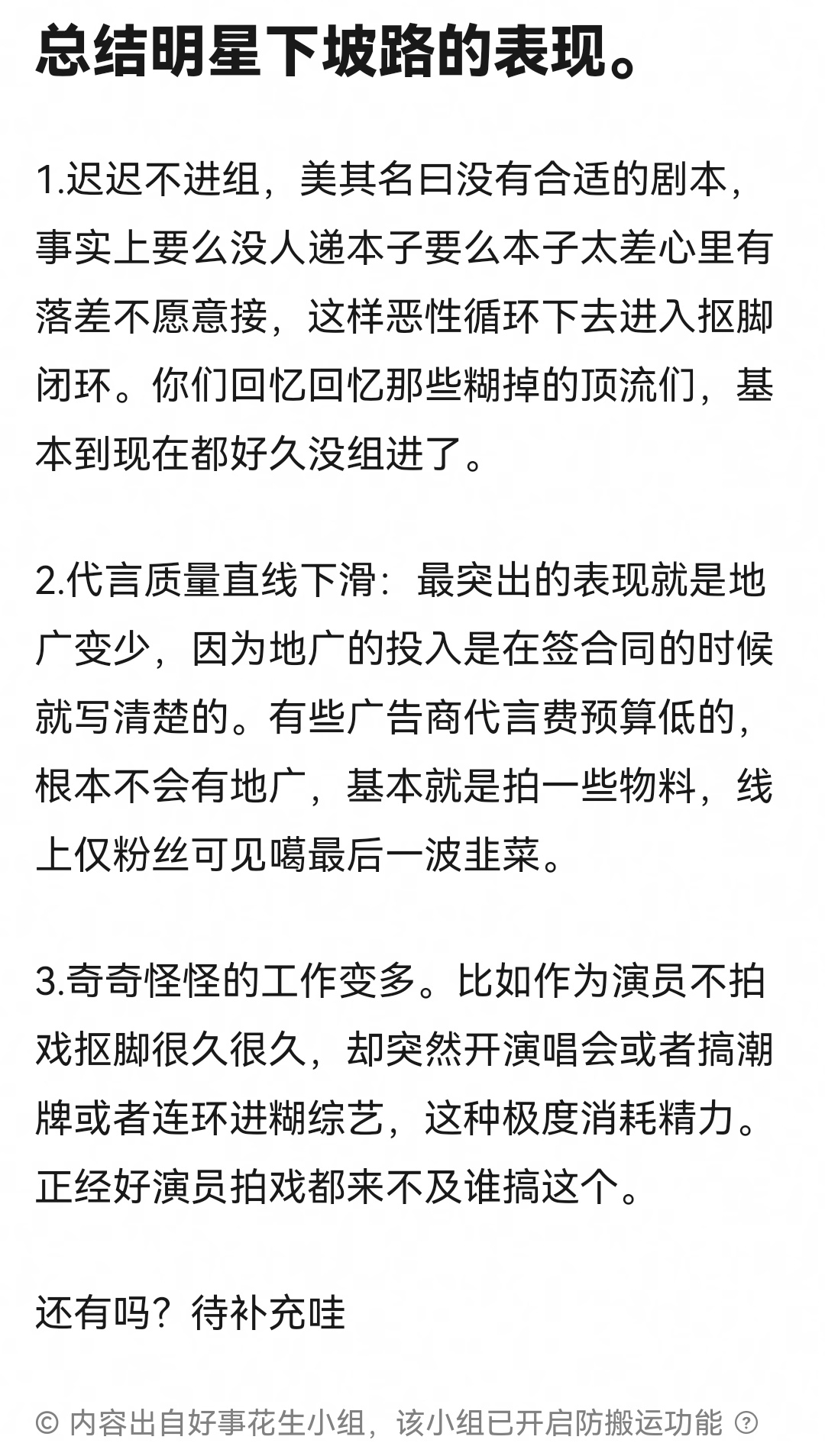 总结明星下坡路的表现。

1.迟迟不进组，美其名曰没有合适的剧本，事实上要么没人递本子要么本子太差心里有落差不愿意接，这样恶性循环下去进入抠脚闭环。你们回忆回忆那些糊掉的顶流们，基本到现在都好久没组进了。

2.代言质量直线下滑：最突出的表现就是地广变少，因为地广的投入是在签合同的时候就写清楚的。有些广告商代言费预算低的，根本不会有地广，基本就是拍一些物料，线上仅粉丝可见噶最后一波韭菜。

3.奇奇怪怪的工作变多。比如作为演员不拍戏抠脚很久很久，却突然开演唱会或者搞潮牌或者连环进糊综艺，这种极度消耗精力。正经好演员拍戏都来不及谁搞这个。

还有吗？待补充哇

© 内容出自好事花生小组，该小组已开启防搬运功能 ?